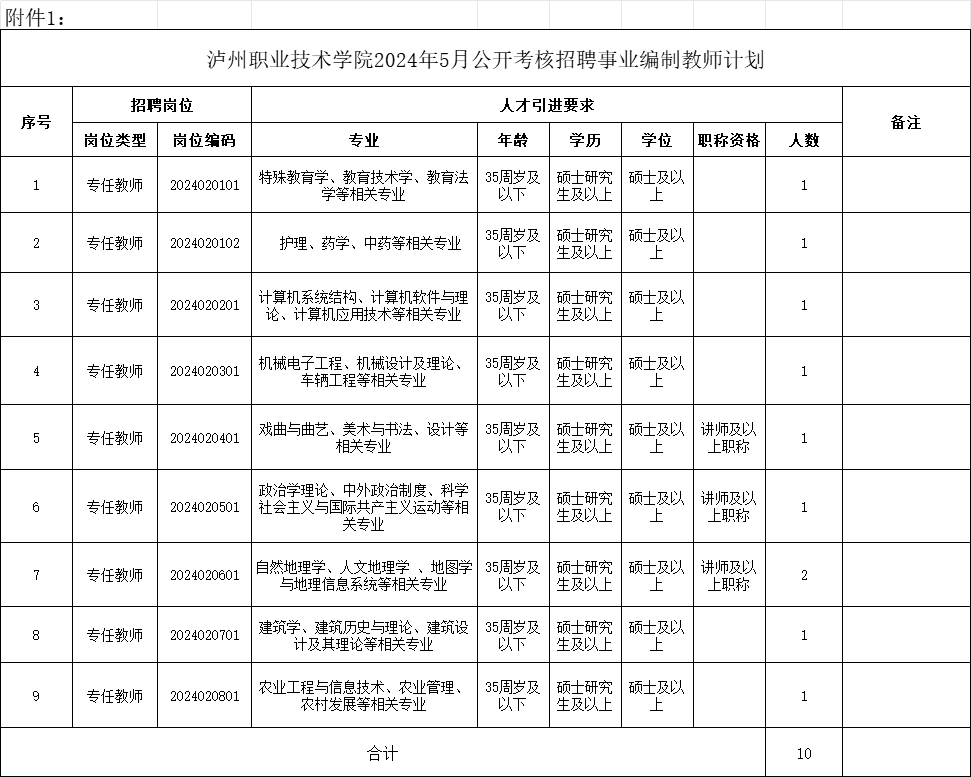 附件1：

泸州职业技术学院2024年5月公开考核招聘事业编制教师计划

| 序号 | 招聘岗位 |  | 人才引进要求 |  |  |  |  |  | 备注 |
|---|---|---|---|---|---|---|---|---|---|
|  | 岗位类型 | 岗位编码 | 专业 | 年龄 | 学历 | 学位 | 职称资格 | 人数 |  |
| 1 | 专任教师 | 2024020101 | 特殊教育学、教育技术学、教育法学等相关专业 | 35周岁及以下 | 硕士研究生及以上 | 硕士及以上 |  | 1 |  |
| 2 | 专任教师 | 2024020102 | 护理、药学、中药等相关专业 | 35周岁及以下 | 硕士研究生及以上 | 硕士及以上 |  | 1 |  |
| 3 | 专任教师 | 2024020201 | 计算机系统结构、计算机软件与理论、计算机应用技术等相关专业 | 35周岁及以下 | 硕士研究生及以上 | 硕士及以上 |  | 1 |  |
| 4 | 专任教师 | 2024020301 | 机械电子工程、机械设计及理论、车辆工程等相关专业 | 35周岁及以下 | 硕士研究生及以上 | 硕士及以上 |  | 1 |  |
| 5 | 专任教师 | 2024020401 | 戏曲与曲艺、美术与书法、设计等相关专业 | 35周岁及以下 | 硕士研究生及以上 | 硕士及以上 | 讲师及以上职称 | 1 |  |
| 6 | 专任教师 | 2024020501 | 政治学理论、中外政治制度、科学社会主义与国际共产主义运动等相关专业 | 35周岁及以下 | 硕士研究生及以上 | 硕士及以上 | 讲师及以上职称 | 1 |  |
| 7 | 专任教师 | 2024020601 | 自然地理学、人文地理学 、地图学与地理信息系统等相关专业 | 35周岁及以下 | 硕士研究生及以上 | 硕士及以上 | 讲师及以上职称 | 2 |  |
| 8 | 专任教师 | 2024020701 | 建筑学、建筑历史与理论、建筑设计及其理论等相关专业 | 35周岁及以下 | 硕士研究生及以上 | 硕士及以上 |  | 1 |  |
| 9 | 专任教师 | 2024020801 | 农业工程与信息技术、农业管理、农村发展等相关专业 | 35周岁及以下 | 硕士研究生及以上 | 硕士及以上 |  | 1 |  |
| 合计 |  |  |  |  |  |  |  | 10 |  |